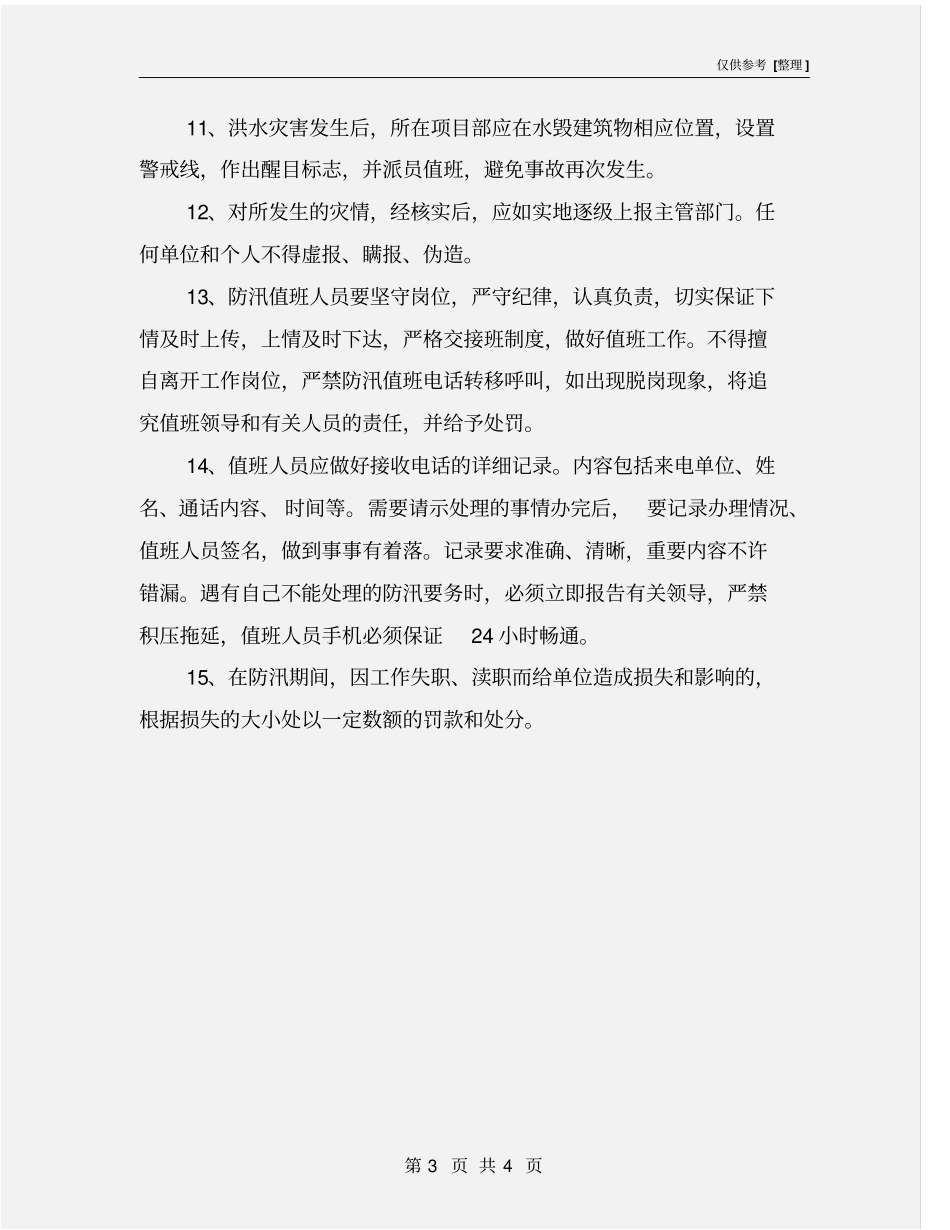 仅供参考 [整理]

11、洪水灾害发生后，所在项目部应在水毁建筑物相应位置，设置警戒线，作出醒目标志，并派员值班，避免事故再次发生。

12、对所发生的灾情，经核实后，应如实地逐级上报主管部门。任何单位和个人不得虚报、瞒报、伪造。

13、防汛值班人员要坚守岗位，严守纪律，认真负责，切实保证下情及时上传，上情及时下达，严格交接班制度，做好值班工作。不得擅自离开工作岗位，严禁防汛值班电话转移呼叫，如出现脱岗现象，将追究值班领导和有关人员的责任，并给予处罚。

14、值班人员应做好接收电话的详细记录。内容包括来电单位、姓名、通话内容、时间等。需要请示处理的事情办完后，要记录办理情况、值班人员签名，做到事事有着落。记录要求准确、清晰，重要内容不许错漏。遇有自己不能处理的防汛要务时，必须立即报告有关领导，严禁积压拖延，值班人员手机必须保证 24 小时畅通。

15、在防汛期间，因工作失职、渎职而给单位造成损失和影响的，根据损失的大小处以一定数额的罚款和处分。

第 3 页 共 4 页